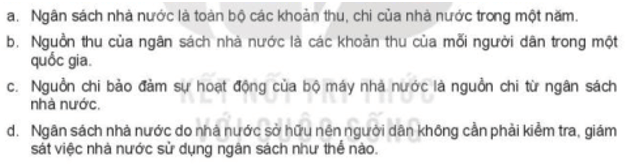 a. Ngân sách nhà nước là toàn bộ các khoản thu, chi của nhà nước trong một năm.

b. Nguồn thu của ngân sách nhà nước là các khoản thu của mỗi người dân trong một quốc gia.

c. Nguồn chi bảo đảm sự hoạt động của bộ máy nhà nước là nguồn chi từ ngân sách nhà nước.

d. Ngân sách nhà nước do nhà nước sở hữu nên người dân không cần phải kiểm tra, giám sát việc nhà nước sử dụng ngân sách như thế nào.

KẾT NỐI TRI THỨC VỚI CUỘC SỐNG